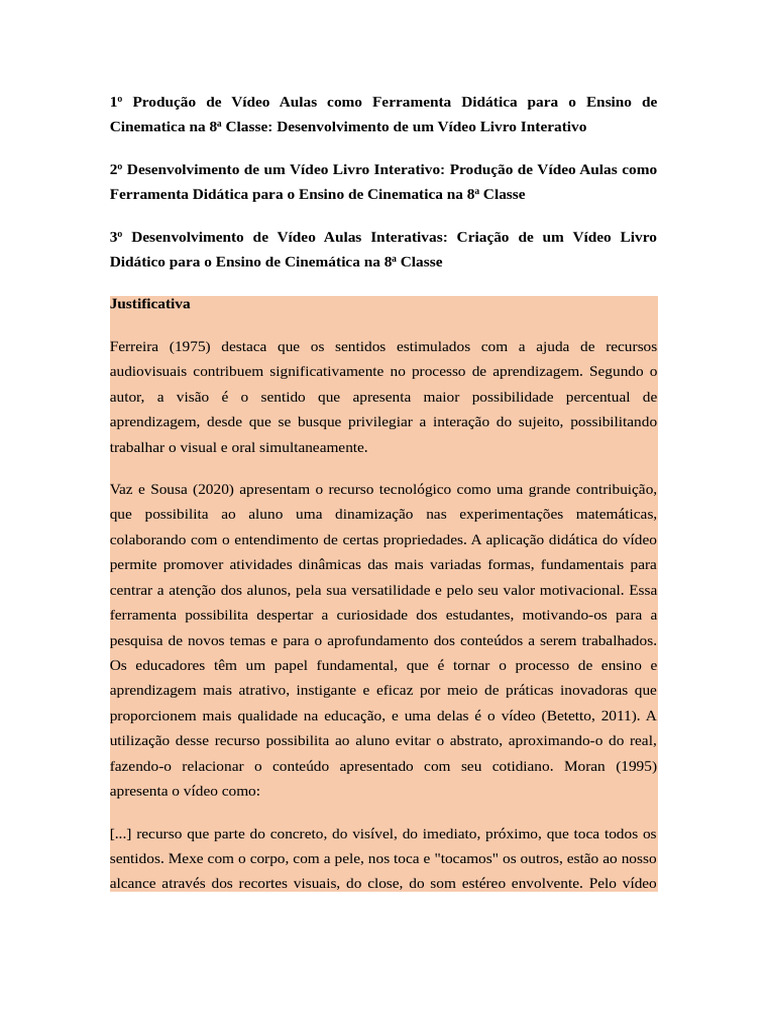 1º Produção de Vídeo Aulas como Ferramenta Didática para o Ensino de Cinematica na 8ª Classe: Desenvolvimento de um Vídeo Livro Interativo

2º Desenvolvimento de um Vídeo Livro Interativo: Produção de Vídeo Aulas como Ferramenta Didática para o Ensino de Cinematica na 8ª Classe

3º Desenvolvimento de Vídeo Aulas Interativas: Criação de um Vídeo Livro Didático para o Ensino de Cinemática na 8ª Classe

Justificativa

Ferreira (1975) destaca que os sentidos estimulados com a ajuda de recursos audiovisuais contribuem significativamente no processo de aprendizagem. Segundo o autor, a visão é o sentido que apresenta maior possibilidade percentual de aprendizagem, desde que se busque privilegiar a interação do sujeito, possibilitando trabalhar o visual e oral simultaneamente.

Vaz e Sousa (2020) apresentam o recurso tecnológico como uma grande contribuição, que possibilita ao aluno uma dinamização nas experimentações matemáticas, colaborando com o entendimento de certas propriedades. A aplicação didática do vídeo permite promover atividades dinâmicas das mais variadas formas, fundamentais para centrar a atenção dos alunos, pela sua versatilidade e pelo seu valor motivacional. Essa ferramenta possibilita despertar a curiosidade dos estudantes, motivando-os para a pesquisa de novos temas e para o aprofundamento dos conteúdos a serem trabalhados. Os educadores têm um papel fundamental, que é tornar o processo de ensino e aprendizagem mais atrativo, instigante e eficaz por meio de práticas inovadoras que proporcionem mais qualidade na educação, e uma delas é o vídeo (Betetto, 2011). A utilização desse recurso possibilita ao aluno evitar o abstrato, aproximando-o do real, fazendo-o relacionar o conteúdo apresentado com seu cotidiano. Moran (1995) apresenta o vídeo como:

[...] recurso que parte do concreto, do visível, do imediato, próximo, que toca todos os sentidos. Mexe com o corpo, com a pele, nos toca e "tocamos" os outros, estão ao nosso alcance através dos recortes visuais, do close, do som estéreo envolvente. Pelo vídeo